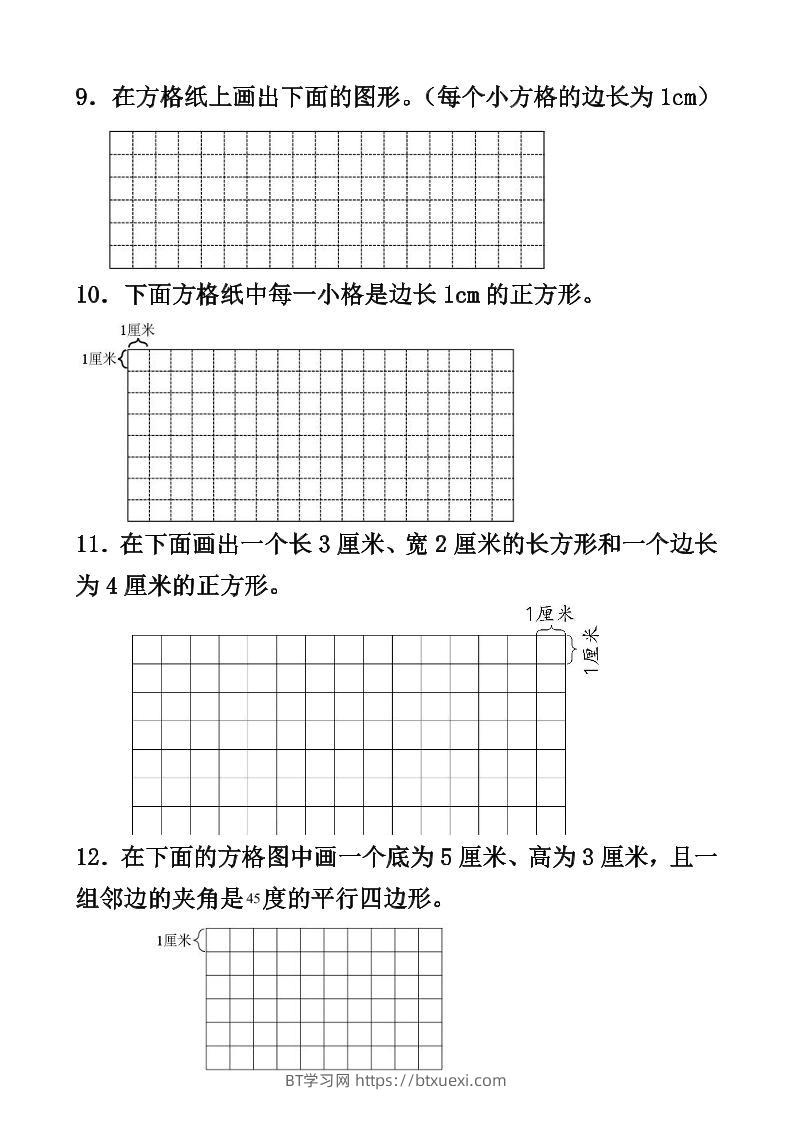 9．在方格纸上画出下面的图形。（每个小方格的边长为 1cm）

10．下面方格纸中每一小格是边长 1cm 的正方形。

1厘米

1厘米

11．在下面画出一个长 3 厘米、宽 2 厘米的长方形和一个边长为 4 厘米的正方形。

1厘米

1厘米

12．在下面的方格图中画一个底为 5 厘米、高为 3 厘米，且一组邻边的夹角是 45 度的平行四边形。

1厘米

BT学习网 https://btxuexi.com